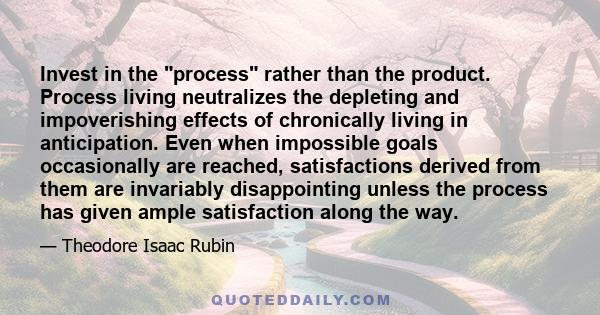 Invest in the "process" rather than the product. Process living neutralizes the depleting and impoverishing effects of chronically living in anticipation. Even when impossible goals occasionally are reached, satisfactions derived from them are invariably disappointing unless the process has given ample satisfaction along the way.

— Theodore Isaac Rubin

QUOTEDDAILY.COM